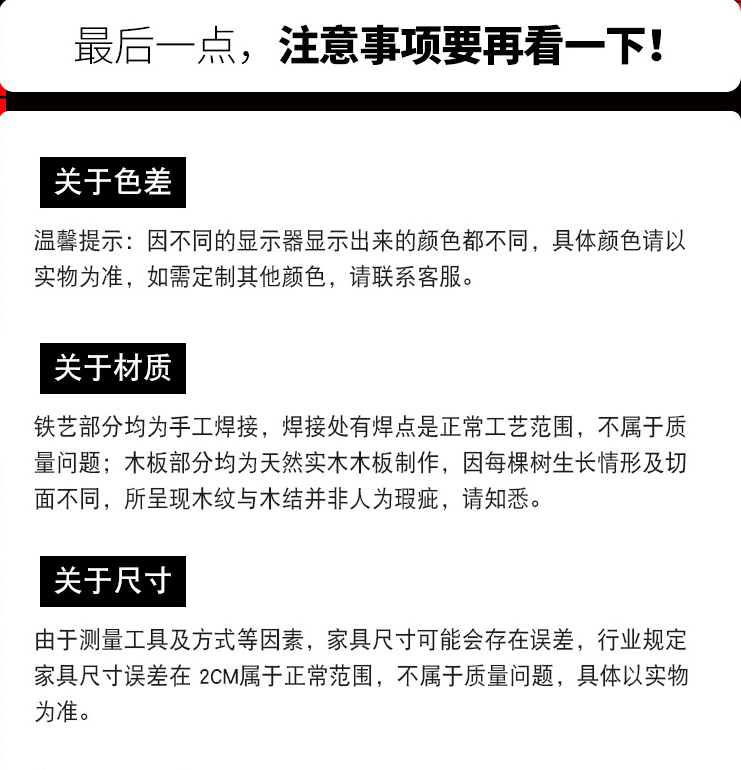 最后一点，注意事项要再看一下！

关于色差

温馨提示：因不同的显示器显示出来的颜色都不同，具体颜色请以实物为准，如需定制其他颜色，请联系客服。

关于材质

铁艺部分均为手工焊接，焊接处有焊点是正常工艺范围，不属于质量问题；木板部分均为天然实木木板制作，因每棵树生长情形及切面不同，所呈现木纹与木结并非人为瑕疵，请知悉。

关于尺寸

由于测量工具及方式等因素，家具尺寸可能会存在误差，行业规定家具尺寸误差在 2CM属于正常范围，不属于质量问题，具体以实物为准。